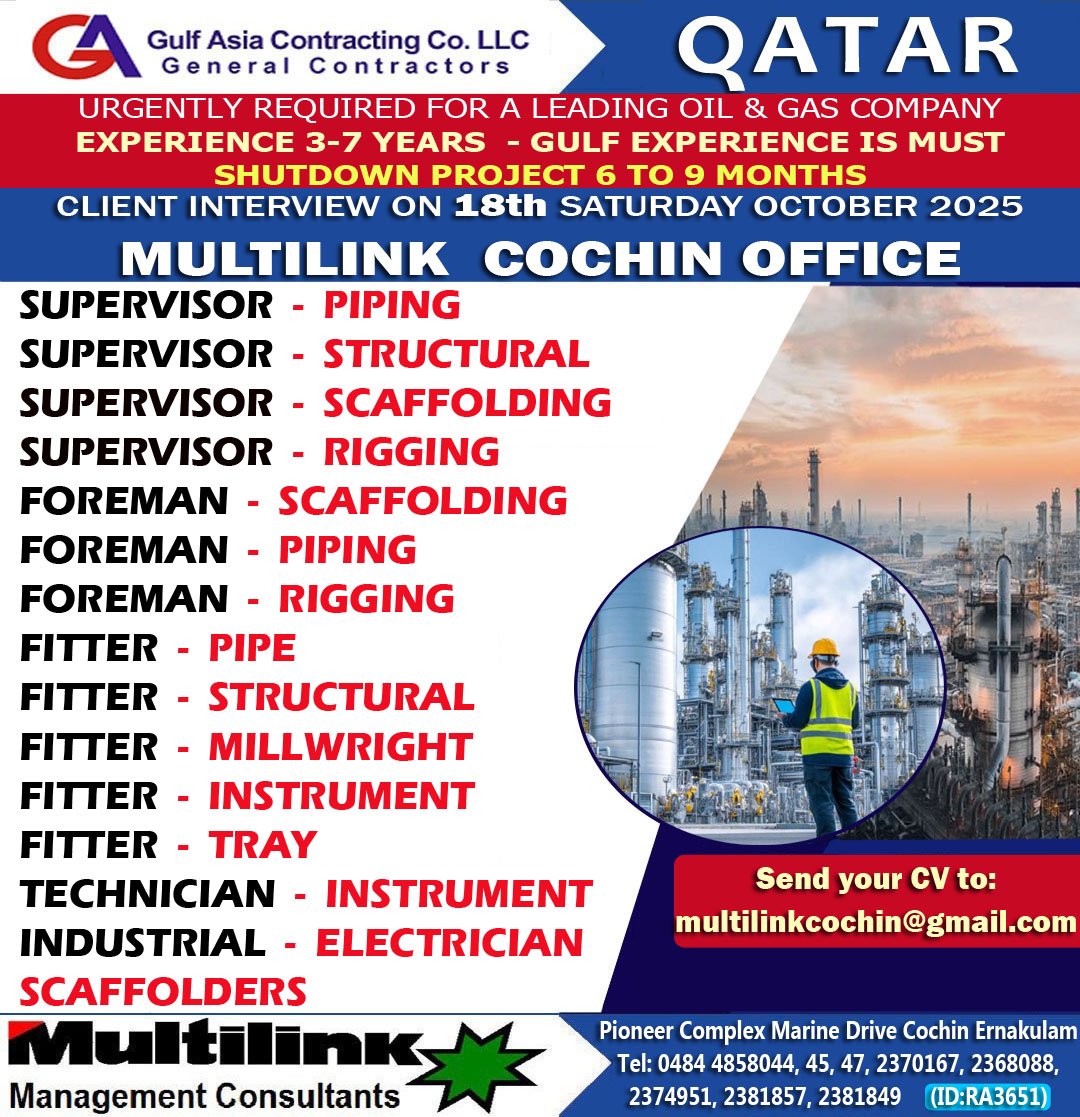 GA Gulf Asia Contracting Co. LLC
General Contractors

QATAR

URGENTLY REQUIRED FOR A LEADING OIL & GAS COMPANY
EXPERIENCE 3-7 YEARS - GULF EXPERIENCE IS MUST
SHUTDOWN PROJECT 6 TO 9 MONTHS
CLIENT INTERVIEW ON 18th SATURDAY OCTOBER 2025

MULTILINK COCHIN OFFICE

SUPERVISOR - PIPING
SUPERVISOR - STRUCTURAL
SUPERVISOR - SCAFFOLDING
SUPERVISOR - RIGGING
FOREMAN - SCAFFOLDING
FOREMAN - PIPING
FOREMAN - RIGGING
FITTER - PIPE
FITTER - STRUCTURAL
FITTER - MILLWRIGHT
FITTER - INSTRUMENT
FITTER - TRAY
TECHNICIAN - INSTRUMENT
INDUSTRIAL - ELECTRICIAN
SCAFFOLDERS

Send your CV to:
multilinkcochin@gmail.com

Multilink
Management Consultants

Pioneer Complex Marine Drive Cochin Ernakulam
Tel: 0484 4858044, 45, 47, 2370167, 2368088, 2374951, 2381857, 2381849 (ID:RA3651)